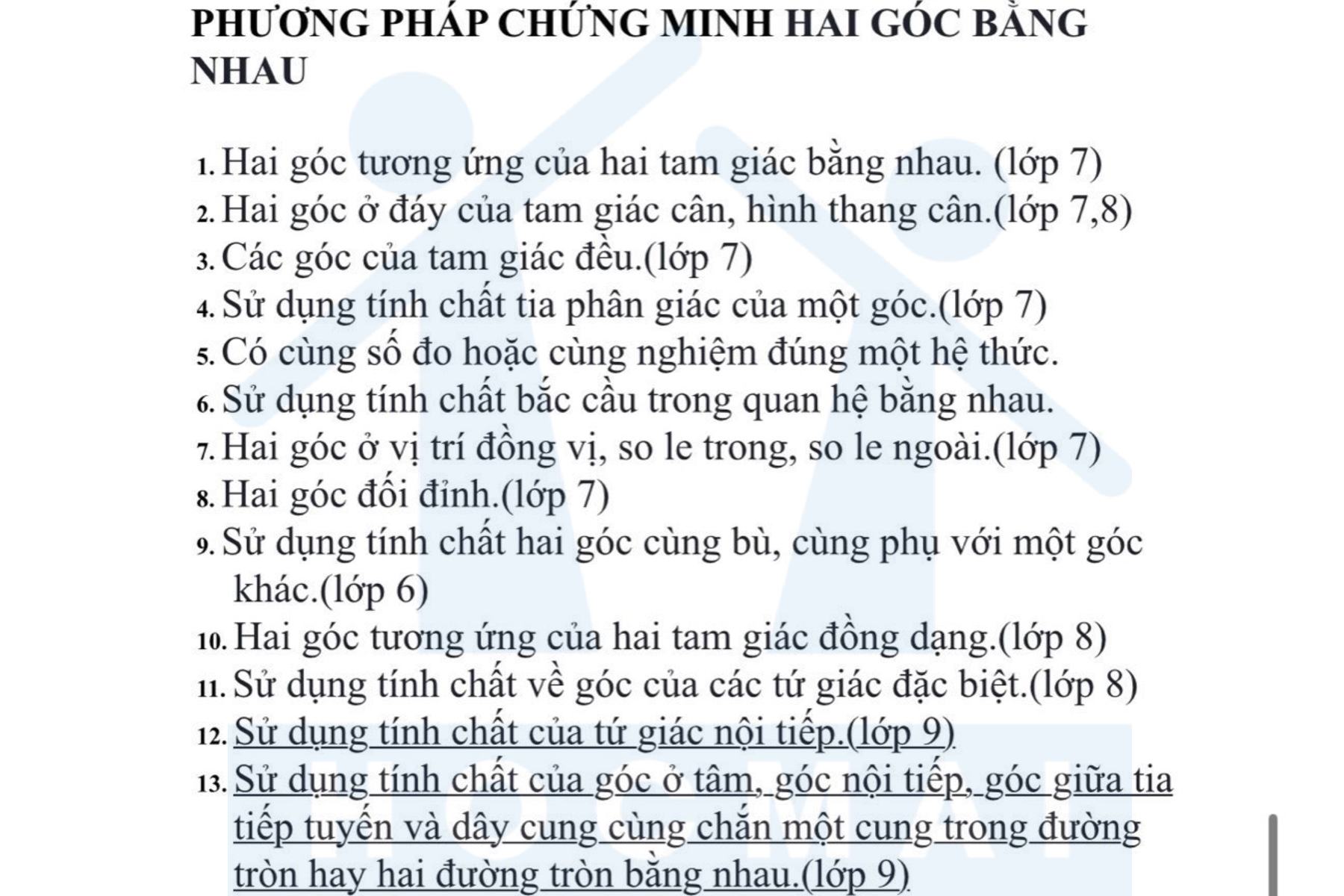 PHƯƠNG PHÁP CHỨNG MINH HAI GÓC BẰNG NHAU

1. Hai góc tương ứng của hai tam giác bằng nhau. (lớp 7)
2. Hai góc ở đáy của tam giác cân, hình thang cân.(lớp 7,8)
3. Các góc của tam giác đều.(lớp 7)
4. Sử dụng tính chất tia phân giác của một góc.(lớp 7)
5. Có cùng số đo hoặc cùng nghiệm đúng một hệ thức.
6. Sử dụng tính chất bắc cầu trong quan hệ bằng nhau.
7. Hai góc ở vị trí đồng vị, so le trong, so le ngoài.(lớp 7)
8. Hai góc đối đỉnh.(lớp 7)
9. Sử dụng tính chất hai góc cùng bù, cùng phụ với một góc khác.(lớp 6)
10. Hai góc tương ứng của hai tam giác đồng dạng.(lớp 8)
11. Sử dụng tính chất về góc của các tứ giác đặc biệt.(lớp 8)
12. Sử dụng tính chất của tứ giác nội tiếp.(lớp 9)
13. Sử dụng tính chất của góc ở tâm, góc nội tiếp, góc giữa tia tiếp tuyến và dây cung cùng chắn một cung trong đường tròn hay hai đường tròn bằng nhau.(lớp 9)